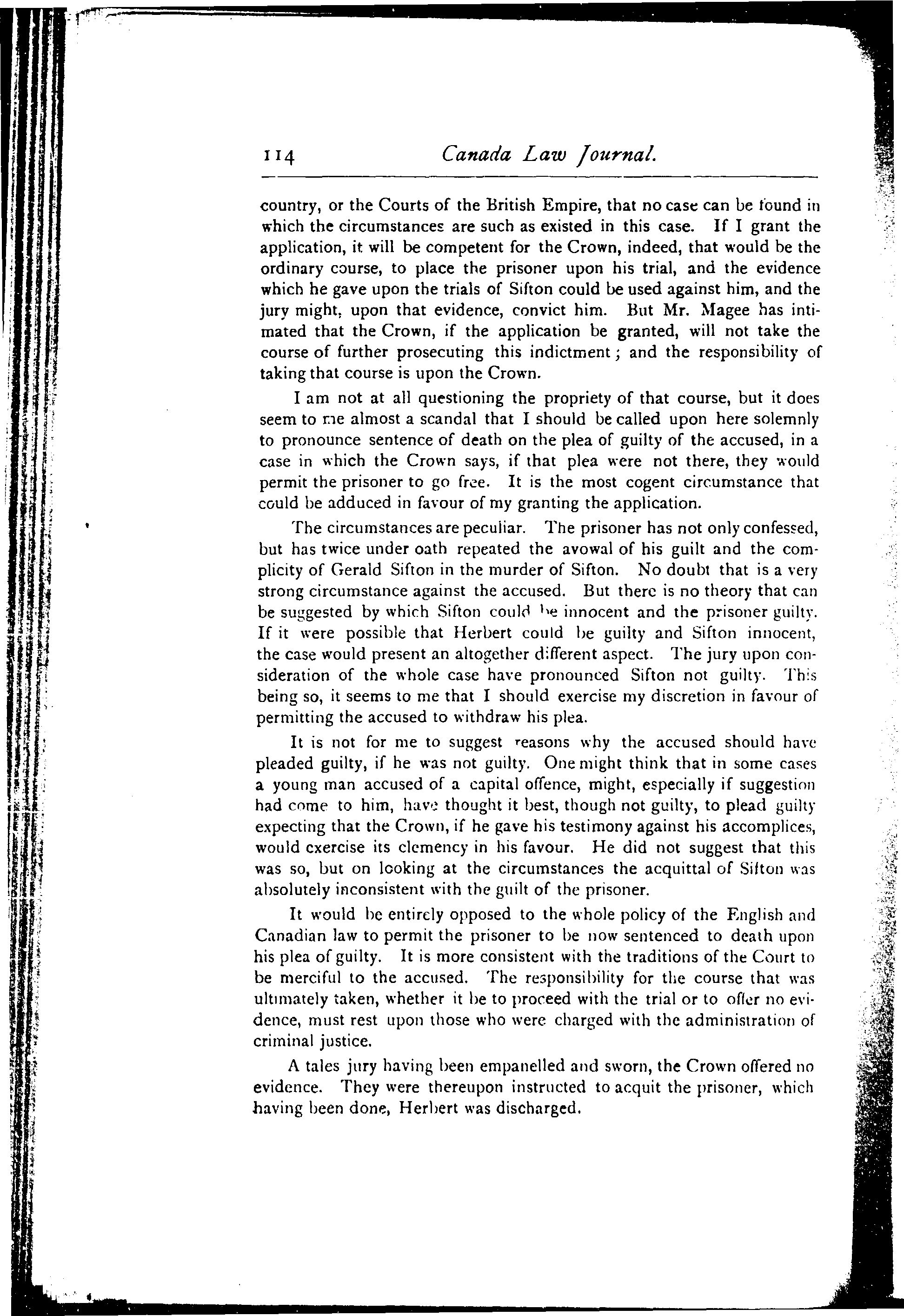 114 Canada Law Journal.

country, or the Courts of the British Empire, that no case can be found in which the circumstances are such as existed in this case. If I grant the application, it will be competent for the Crown, indeed, that would be the ordinary course, to place the prisoner upon his trial, and the evidence which he gave upon the trials of Sifton could be used against him, and the jury might, upon that evidence, convict him. But Mr. Magee has intimated that the Crown, if the application be granted, will not take the course of further prosecuting this indictment; and the responsibility of taking that course is upon the Crown.

I am not at all questioning the propriety of that course, but it does seem to me almost a scandal that I should be called upon here solemnly to pronounce sentence of death on the plea of guilty of the accused, in a case in which the Crown says, if that plea were not there, they would permit the prisoner to go free. It is the most cogent circumstance that could be adduced in favour of my granting the application.

The circumstances are peculiar. The prisoner has not only confessed, but has twice under oath repeated the avowal of his guilt and the complicity of Gerald Sifton in the murder of Sifton. No doubt that is a very strong circumstance against the accused. But there is no theory that can be suggested by which Sifton could be innocent and the prisoner guilty. If it were possible that Herbert could be guilty and Sifton innocent, the case would present an altogether different aspect. The jury upon consideration of the whole case have pronounced Sifton not guilty. This being so, it seems to me that I should exercise my discretion in favour of permitting the accused to withdraw his plea.

It is not for me to suggest reasons why the accused should have pleaded guilty, if he was not guilty. One might think that in some cases a young man accused of a capital offence, might, especially if suggestion had come to him, have thought it best, though not guilty, to plead guilty expecting that the Crown, if he gave his testimony against his accomplices, would exercise its clemency in his favour. He did not suggest that this was so, but on looking at the circumstances the acquittal of Sifton was absolutely inconsistent with the guilt of the prisoner.

It would be entirely opposed to the whole policy of the English and Canadian law to permit the prisoner to be now sentenced to death upon his plea of guilty. It is more consistent with the traditions of the Court to be merciful to the accused. The responsibility for the course that was ultimately taken, whether it be to proceed with the trial or to offer no evidence, must rest upon those who were charged with the administration of criminal justice.

A tales jury having been empanelled and sworn, the Crown offered no evidence. They were thereupon instructed to acquit the prisoner, which having been done, Herbert was discharged.